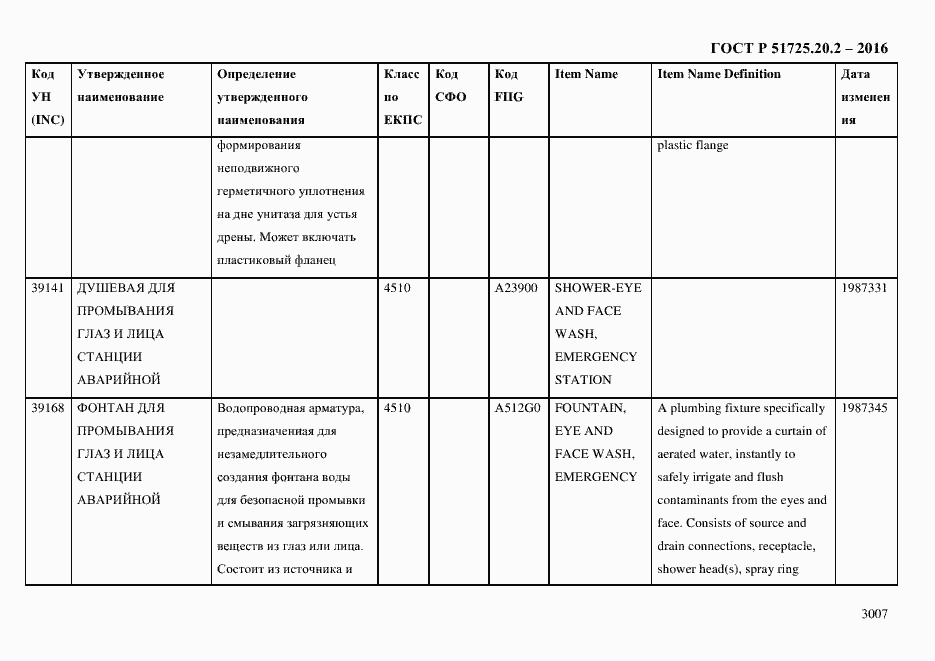 ГОСТ Р 51725.20.2 – 2016

| Код УН (INC) | Утвержденное наименование | Определение утвержденного наименования | Класс по ЕКПС | Код СФО | Код FIIG | Item Name | Item Name Definition | Дата изменения |
|---|---|---|---|---|---|---|---|---|
| | | формирования неподвижного герметичного уплотнения на дне унитаза для устья дрены. Может включать пластиковый фланец | | | | | plastic flange | |
| 39141 | ДУШЕВАЯ ДЛЯ ПРОМЫВАНИЯ ГЛАЗ И ЛИЦА СТАНЦИИ АВАРИЙНОЙ | | 4510 | | A23900 | SHOWER-EYE AND FACE WASH, EMERGENCY STATION | | 1987331 |
| 39168 | ФОНТАН ДЛЯ ПРОМЫВАНИЯ ГЛАЗ И ЛИЦА СТАНЦИИ АВАРИЙНОЙ | Водопроводная арматура, предназначенная для незамедлительного создания фонтана воды для безопасной промывки и смывания загрязняющих веществ из глаз или лица. Состоит из источника и | 4510 | | A512G0 | FOUNTAIN, EYE AND FACE WASH, EMERGENCY | A plumbing fixture specifically designed to provide a curtain of aerated water, instantly to safely irrigate and flush contaminants from the eyes and face. Consists of source and drain connections, receptacle, shower head(s), spray ring | 1987345 |

3007